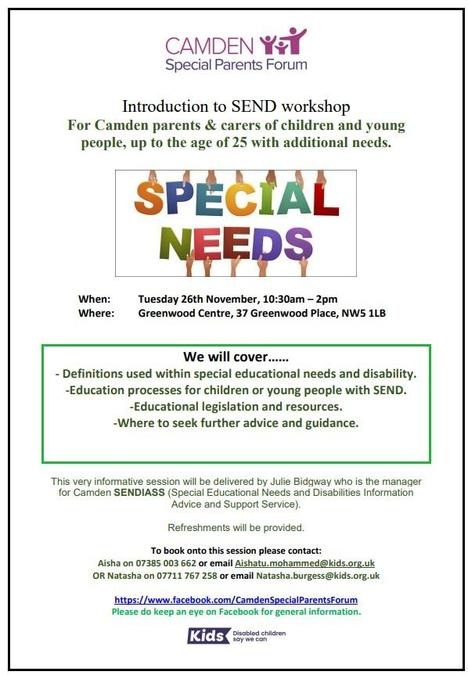 CAMDEN
Special Parents Forum

Introduction to SEND workshop
For Camden parents & carers of children and young people, up to the age of 25 with additional needs.

SPECIAL NEEDS

When: Tuesday 26th November, 10:30am – 2pm
Where: Greenwood Centre, 37 Greenwood Place, NW5 1LB

We will cover……
- Definitions used within special educational needs and disability.
-Education processes for children or young people with SEND.
-Educational legislation and resources.
-Where to seek further advice and guidance.

This very informative session will be delivered by Julie Bidgway who is the manager for Camden SENDIASS (Special Educational Needs and Disabilities Information Advice and Support Service).

Refreshments will be provided.

To book onto this session please contact:
Aisha on 07385 003 662 or email Aishatu.mohammed@kids.org.uk
OR Natasha on 07711 767 258 or email Natasha.burgess@kids.org.uk

https://www.facebook.com/CamdenSpecialParentsForum
Please do keep an eye on Facebook for general information.

Kids Disabled children say we can